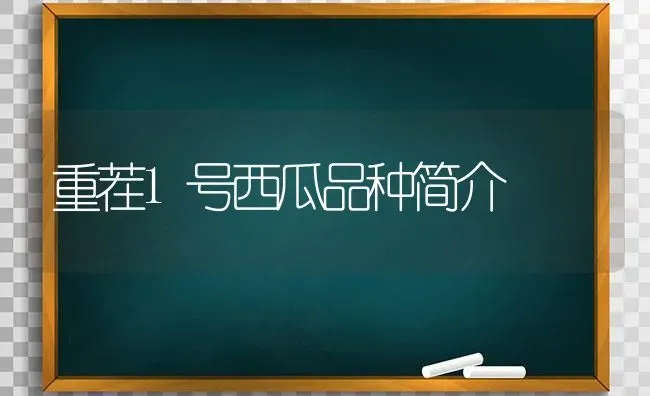 重茬1号西瓜品种简介